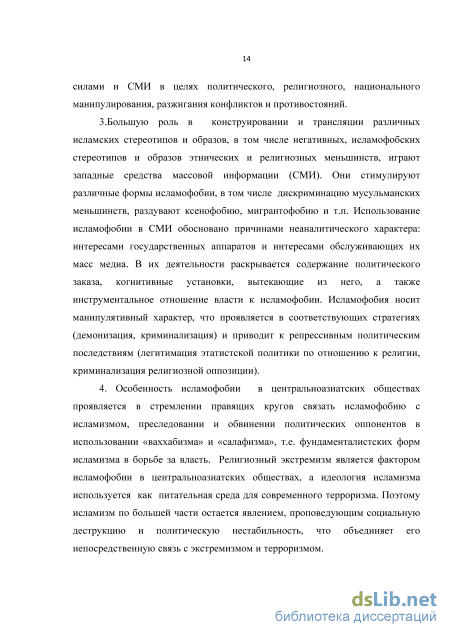 14

силами и СМИ в целях политического, религиозного, национального манипулирования, разжигания конфликтов и противостояний.

3.Большую роль в конструировании и трансляции различных исламских стереотипов и образов, в том числе негативных, исламофобских стереотипов и образов этнических и религиозных меньшинств, играют западные средства массовой информации (СМИ). Они стимулируют различные формы исламофобии, в том числе дискриминацию мусульманских меньшинств, раздувают ксенофобию, мигрантофобию и т.п. Использование исламофобии в СМИ обосновано причинами неаналитического характера: интересами государственных аппаратов и интересами обслуживающих их масс медиа. В их деятельности раскрывается содержание политического заказа, когнитивные установки, вытекающие из него, а также инструментальное отношение власти к исламофобии. Исламофобия носит манипулятивный характер, что проявляется в соответствующих стратегиях (демонизация, криминализация) и приводит к репрессивным политическим последствиям (легитимация этатистской политики по отношению к религии, криминализация религиозной оппозиции).

4. Особенность исламофобии в центральноазиатских обществах проявляется в стремлении правящих кругов связать исламофобию с исламизмом, преследовании и обвинении политических оппонентов в использовании «ваххабизма» и «салафизма», т.е. фундаменталистских форм исламизма в борьбе за власть. Религиозный экстремизм является фактором исламофобии в центральноазиатских обществах, а идеология исламизма используется как питательная среда для современного терроризма. Поэтому исламизм по большей части остается явлением, проповедующим социальную деструкцию и политическую нестабильность, что объединяет его непосредственную связь с экстремизмом и терроризмом.

dsLib.net
библиотека диссертаций